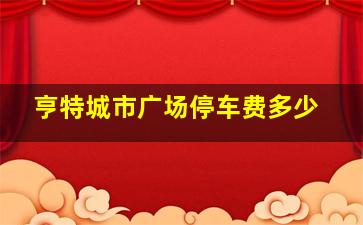 亨特城市广场停车费多少